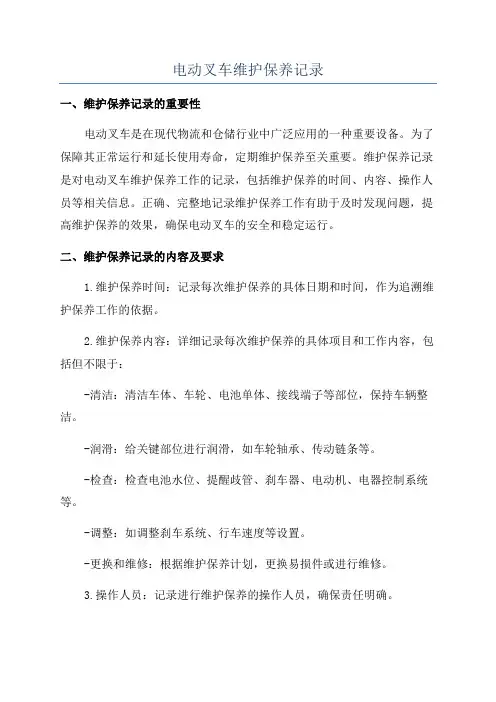 电动叉车维护保养记录

一、维护保养记录的重要性

电动叉车是在现代物流和仓储行业中广泛应用的一种重要设备。为了保障其正常运行和延长使用寿命，定期维护保养至关重要。维护保养记录是对电动叉车维护保养工作的记录，包括维护保养的时间、内容、操作人员等相关信息。正确、完整地记录维护保养工作有助于及时发现问题，提高维护保养的效果，确保电动叉车的安全和稳定运行。

二、维护保养记录的内容及要求

1.维护保养时间：记录每次维护保养的具体日期和时间，作为追溯维护保养工作的依据。

2.维护保养内容：详细记录每次维护保养的具体项目和工作内容，包括但不限于：

-清洁：清洁车体、车轮、电池单体、接线端子等部位，保持车辆整洁。

-润滑：给关键部位进行润滑，如车轮轴承、传动链条等。

-检查：检查电池水位、提醒歧管、刹车器、电动机、电器控制系统等。

-调整：如调整刹车系统、行车速度等设置。

-更换和维修：根据维护保养计划，更换易损件或进行维修。

3.操作人员：记录进行维护保养的操作人员，确保责任明确。